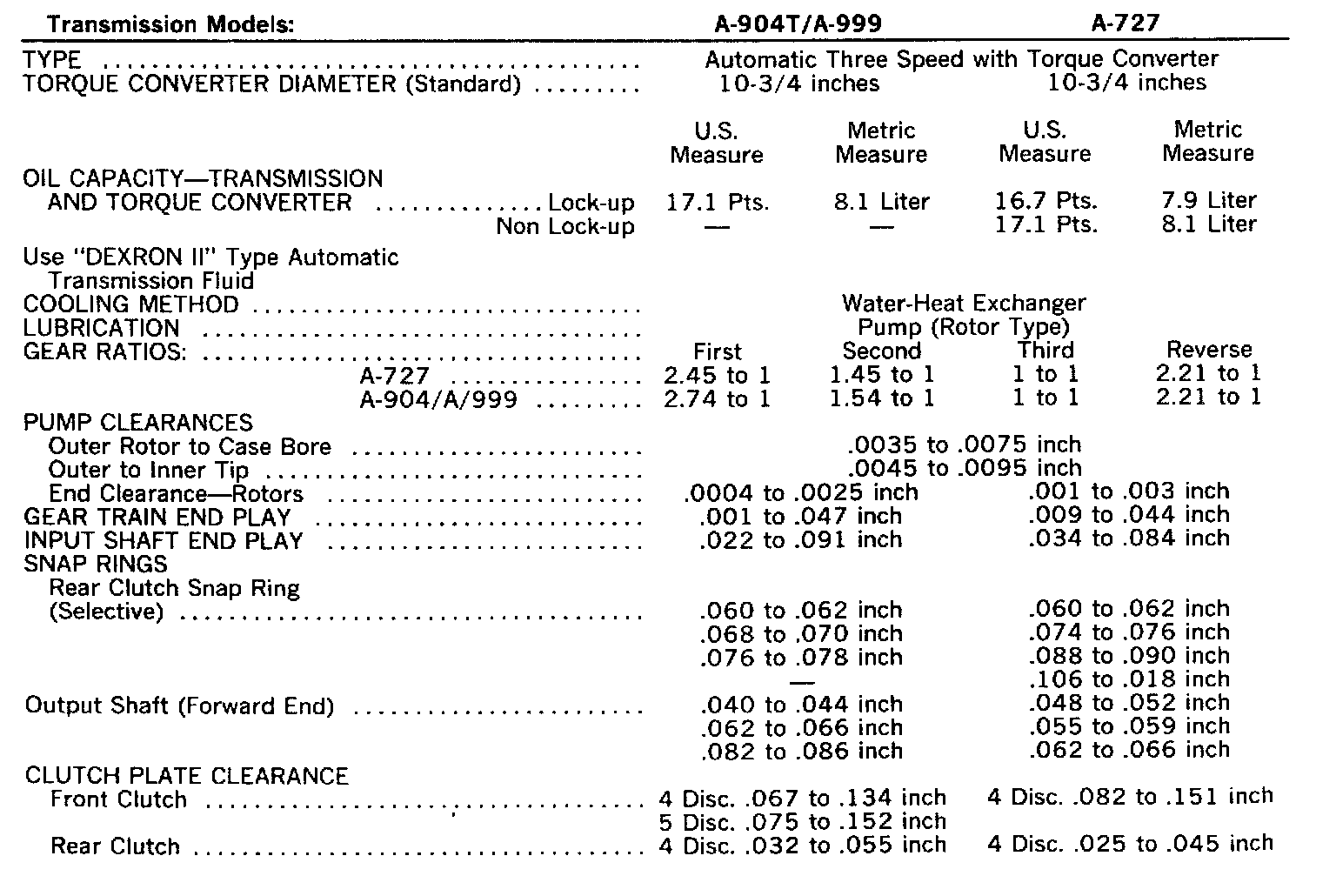 | Transmission Models: | A-904T/A-999 | | A-727 | |
|---|---|---|---|---|
| TYPE | Automatic Three Speed with Torque Converter | | | |
| TORQUE CONVERTER DIAMETER (Standard) | 10-3/4 inches | | 10-3/4 inches | |
| | U.S. Measure | Metric Measure | U.S. Measure | Metric Measure |
| OIL CAPACITY—TRANSMISSION AND TORQUE CONVERTER Lock-up | 17.1 Pts. | 8.1 Liter | 16.7 Pts. | 7.9 Liter |
| Non Lock-up | — | — | 17.1 Pts. | 8.1 Liter |
| Use "DEXRON II" Type Automatic Transmission Fluid | | | | |
| COOLING METHOD | Water-Heat Exchanger | | | |
| LUBRICATION | Pump (Rotor Type) | | | |
| GEAR RATIOS: | First | Second | Third | Reverse |
| A-727 | 2.45 to 1 | 1.45 to 1 | 1 to 1 | 2.21 to 1 |
| A-904/A/999 | 2.74 to 1 | 1.54 to 1 | 1 to 1 | 2.21 to 1 |
| PUMP CLEARANCES | | | | |
| Outer Rotor to Case Bore | .0035 to .0075 inch | | | |
| Outer to Inner Tip | .0045 to .0095 inch | | | |
| End Clearance—Rotors | .0004 to .0025 inch | | .001 to .003 inch | |
| GEAR TRAIN END PLAY | .001 to .047 inch | | .009 to .044 inch | |
| INPUT SHAFT END PLAY | .022 to .091 inch | | .034 to .084 inch | |
| SNAP RINGS | | | | |
| Rear Clutch Snap Ring (Selective) | .060 to .062 inch | | .060 to .062 inch | |
| | .068 to .070 inch | | .074 to .076 inch | |
| | .076 to .078 inch | | .088 to .090 inch | |
| | — | | .106 to .018 inch | |
| Output Shaft (Forward End) | .040 to .044 inch | | .048 to .052 inch | |
| | .062 to .066 inch | | .055 to .059 inch | |
| | .082 to .086 inch | | .062 to .066 inch | |
| CLUTCH PLATE CLEARANCE | | | | |
| Front Clutch | 4 Disc. .067 to .134 inch | | 4 Disc. .082 to .151 inch | |
| | 5 Disc. .075 to .152 inch | | | |
| Rear Clutch | 4 Disc. .032 to .055 inch | | 4 Disc. .025 to .045 inch | |